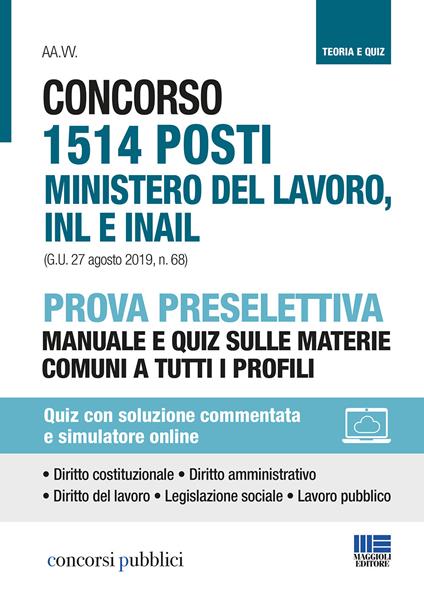 TEORIA E QUIZ

AA.VV.

CONCORSO
1514 POSTI
MINISTERO DEL LAVORO,
INL E INAIL
(G.U. 27 agosto 2019, n. 68)

PROVA PRESELETTIVA
MANUALE E QUIZ SULLE MATERIE
COMUNI A TUTTI I PROFILI

Quiz con soluzione commentata
e simulatore online

• Diritto costituzionale • Diritto amministrativo
• Diritto del lavoro • Legislazione sociale • Lavoro pubblico

concorsi pubblici

MAGGIOLI EDITORE